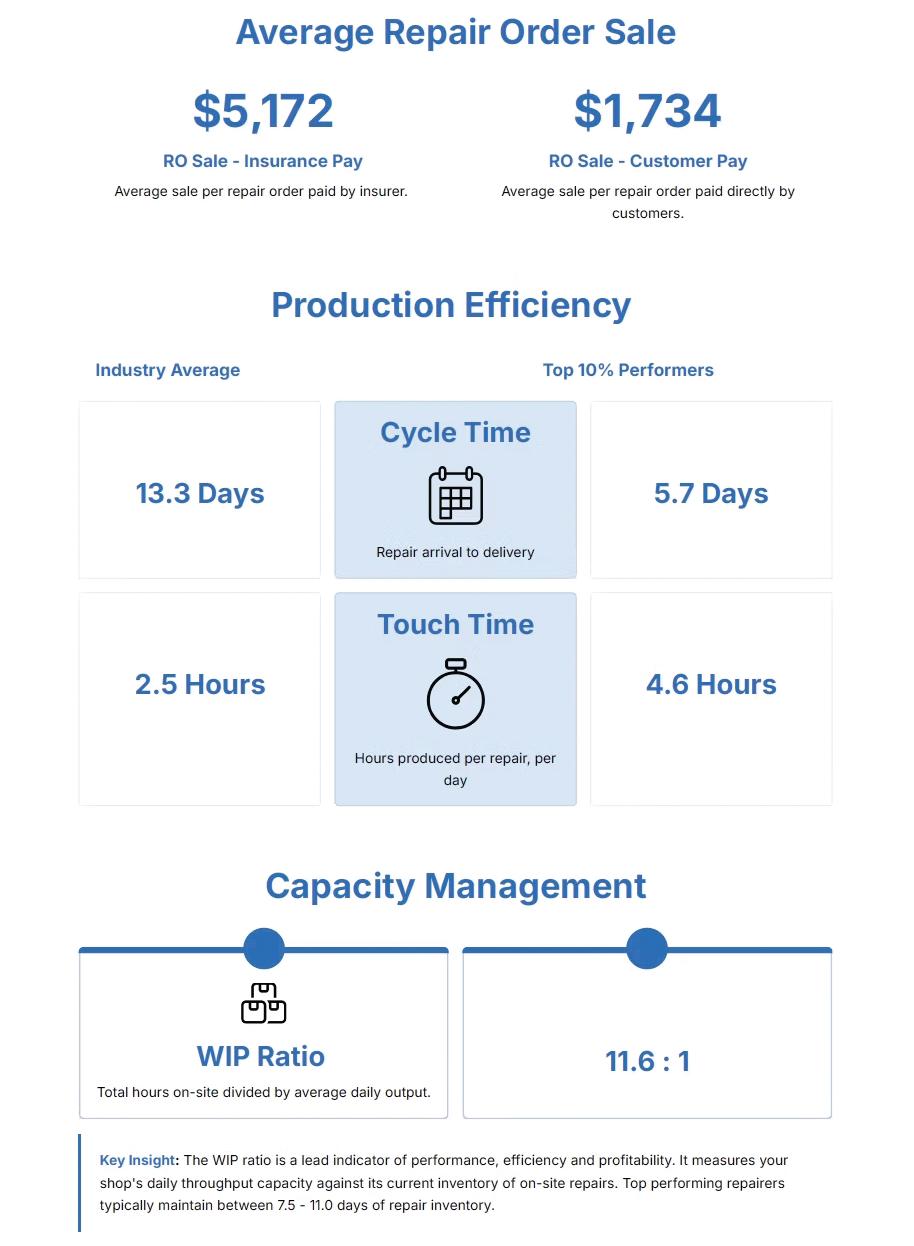 Average Repair Order Sale

$5,172

RO Sale - Insurance Pay

Average sale per repair order paid by insurer.

$1,734

RO Sale - Customer Pay

Average sale per repair order paid directly by customers.

Production Efficiency

Industry Average

Top 10% Performers

13.3 Days

Cycle Time

Repair arrival to delivery

5.7 Days

2.5 Hours

Touch Time

Hours produced per repair, per day

4.6 Hours

Capacity Management

WIP Ratio

Total hours on-site divided by average daily output.

11.6 : 1

Key Insight: The WIP ratio is a lead indicator of performance, efficiency and profitability. It measures your shop's daily throughput capacity against its current inventory of on-site repairs. Top performing repairers typically maintain between 7.5 - 11.0 days of repair inventory.